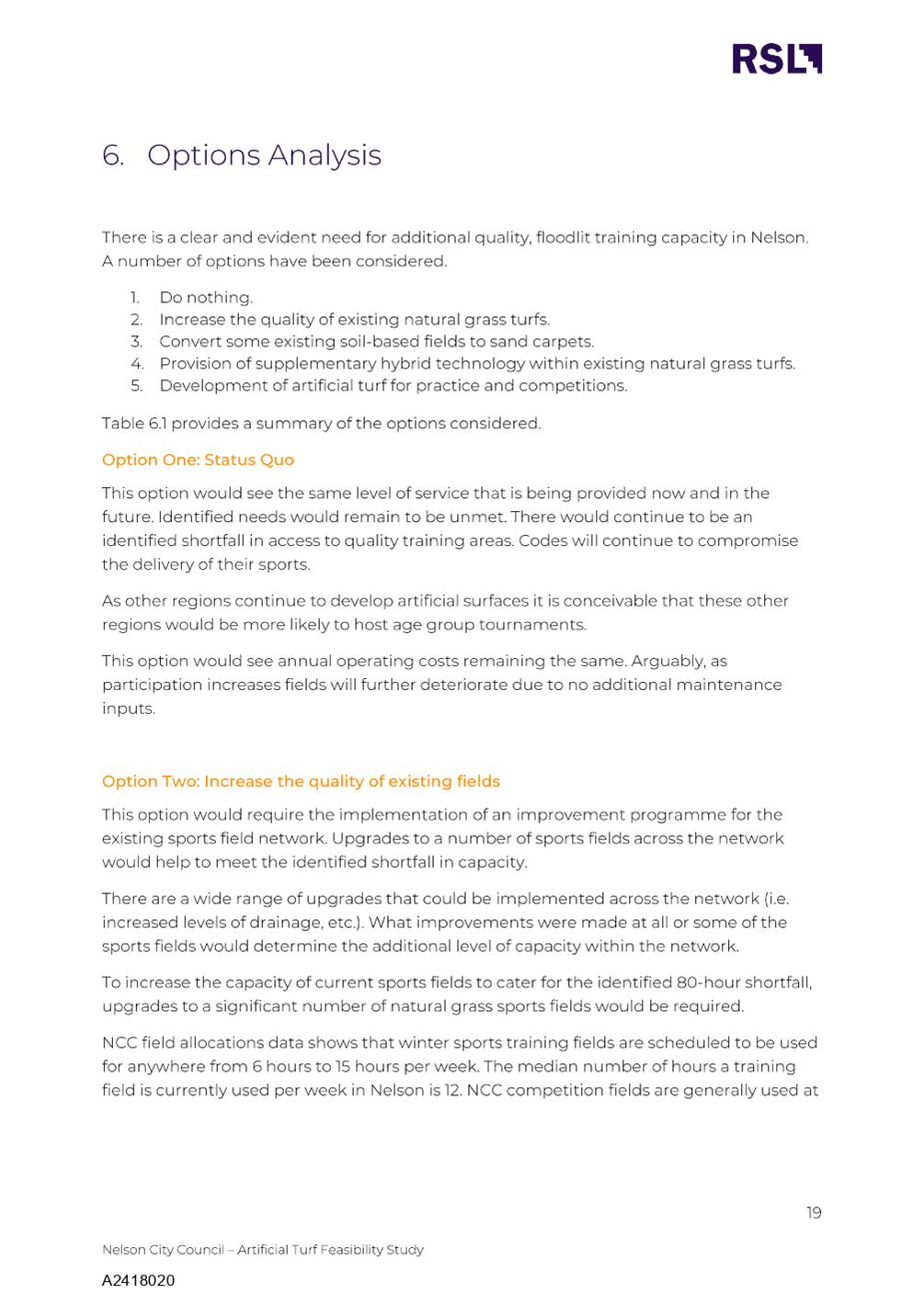 RSL

6. Options Analysis

There is a clear and evident need for additional quality, floodlit training capacity in Nelson. A number of options have been considered.

1. Do nothing.
2. Increase the quality of existing natural grass turfs.
3. Convert some existing soil-based fields to sand carpets.
4. Provision of supplementary hybrid technology within existing natural grass turfs.
5. Development of artificial turf for practice and competitions.

Table 6.1 provides a summary of the options considered.

Option One: Status Quo

This option would see the same level of service that is being provided now and in the future. Identified needs would remain to be unmet. There would continue to be an identified shortfall in access to quality training areas. Codes will continue to compromise the delivery of their sports.

As other regions continue to develop artificial surfaces it is conceivable that these other regions would be more likely to host age group tournaments.

This option would see annual operating costs remaining the same. Arguably, as participation increases fields will further deteriorate due to no additional maintenance inputs.

Option Two: Increase the quality of existing fields

This option would require the implementation of an improvement programme for the existing sports field network. Upgrades to a number of sports fields across the network would help to meet the identified shortfall in capacity.

There are a wide range of upgrades that could be implemented across the network (i.e. increased levels of drainage, etc.). What improvements were made at all or some of the sports fields would determine the additional level of capacity within the network.

To increase the capacity of current sports fields to cater for the identified 80-hour shortfall, upgrades to a significant number of natural grass sports fields would be required.

NCC field allocations data shows that winter sports training fields are scheduled to be used for anywhere from 6 hours to 15 hours per week. The median number of hours a training field is currently used per week in Nelson is 12. NCC competition fields are generally used at

19

Nelson City Council – Artificial Turf Feasibility Study

A2418020